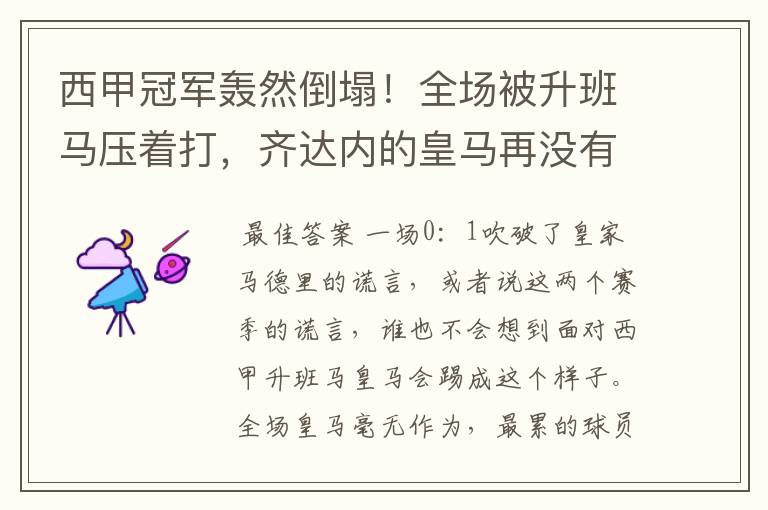 西甲冠军轰然倒塌！全场被升班马压着打，齐达内的皇马再没有

最佳答案 一场0：1吹破了皇家马德里的谎言，或者说这两个赛季的谎言，谁也不会想到面对西甲升班马皇马会踢成这个样子。全场皇马毫无作为，最累的球员